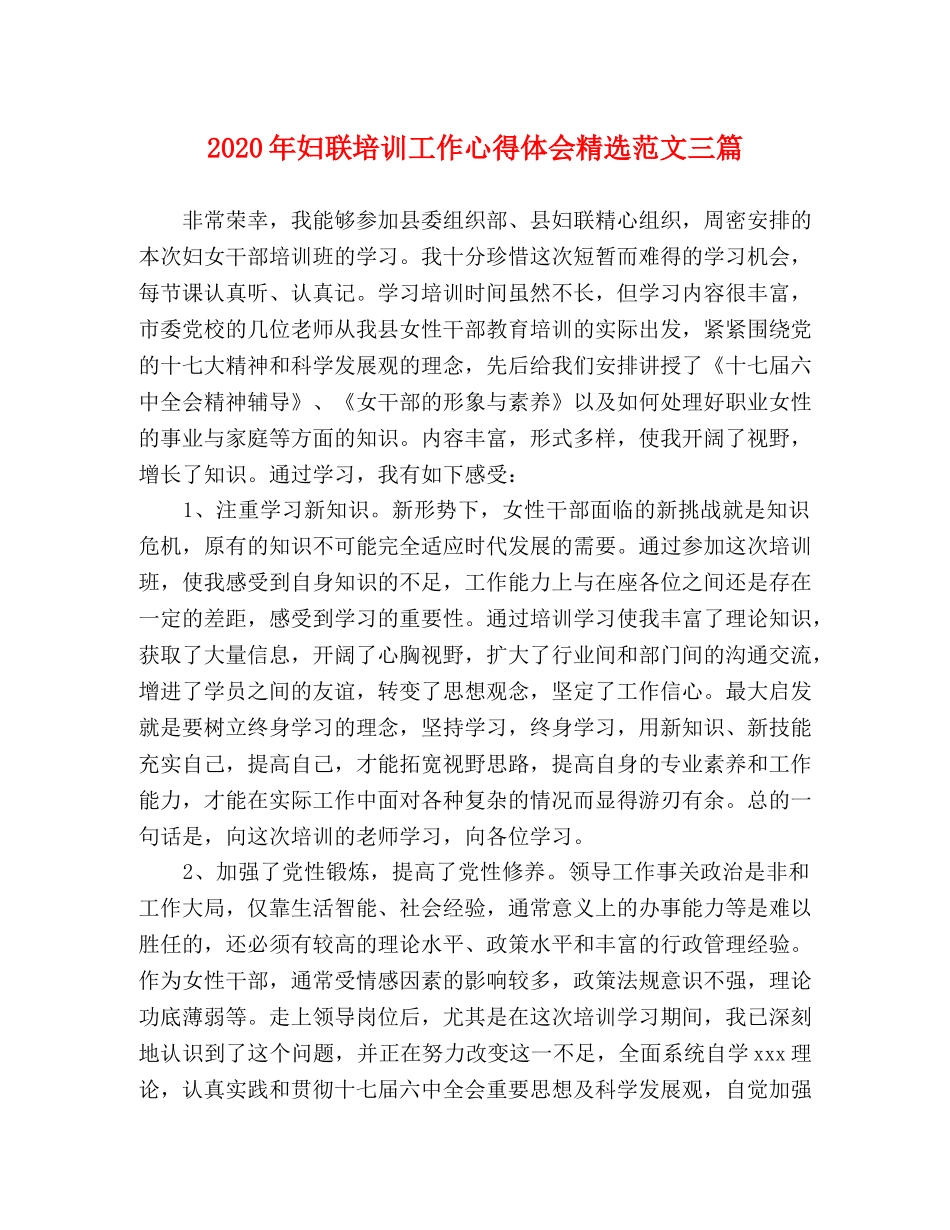 2020年妇联培训工作心得体会精选范文三篇

非常荣幸，我能够参加县委组织部、县妇联精心组织，周密安排的本次妇女干部培训班的学习。我十分珍惜这次短暂而难得的学习机会，每节课认真听、认真记。学习培训时间虽然不长，但学习内容很丰富，市委党校的几位老师从我县女性干部教育培训的实际出发，紧紧围绕党的十七大精神和科学发展观的理念，先后给我们安排讲授了《十七届六中全会精神辅导》、《女干部的形象与素养》以及如何处理好职业女性的事业与家庭等方面的知识。内容丰富，形式多样，使我开阔了视野，增长了知识。通过学习，我有如下感受：

1、注重学习新知识。新形势下，女性干部面临的新挑战就是知识危机，原有的知识不可能完全适应时代发展的需要。通过参加这次培训班，使我感受到自身知识的不足，工作能力上与在座各位之间还是存在一定的差距，感受到学习的重要性。通过培训学习使我丰富了理论知识，获取了大量信息，开阔了心胸视野，扩大了行业间和部门间的沟通交流，增进了学员之间的友谊，转变了思想观念，坚定了工作信心。最大启发就是要树立终身学习的理念，坚持学习，终身学习，用新知识、新技能充实自己，提高自己，才能拓宽视野思路，提高自身的专业素养和工作能力，才能在实际工作中面对各种复杂的情况而显得游刃有余。总的一句话是，向这次培训的老师学习，向各位学习。

2、加强了党性锻炼，提高了党性修养。领导工作事关政治是非和工作大局，仅靠生活智能、社会经验，通常意义上的办事能力等是难以胜任的，还必须有较高的理论水平、政策水平和丰富的行政管理经验。作为女性干部，通常受情感因素的影响较多，政策法规意识不强，理论功底薄弱等。走上领导岗位后，尤其是在这次培训学习期间，我已深刻地认识到了这个问题，并正在努力改变这一不足，全面系统自学xxx理论，认真实践和贯彻十七届六中全会重要思想及科学发展观，自觉加强